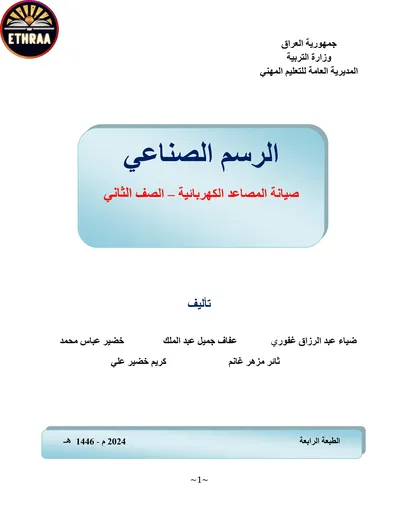 ETHRAA

جمهورية العراق
وزارة التربية
المديرية العامة للتعليم المهني

الرسم الصناعي

صيانة المصاعد الكهربائية – الصف الثاني

تأليف

ضياء عبد الرزاق غفوري عفاف جميل عبد الملك خضير عباس محمد
ثائر مزهر غانم كريم خضير علي

الطبعة الرابعة 2024 م - 1446 هـ

~1~